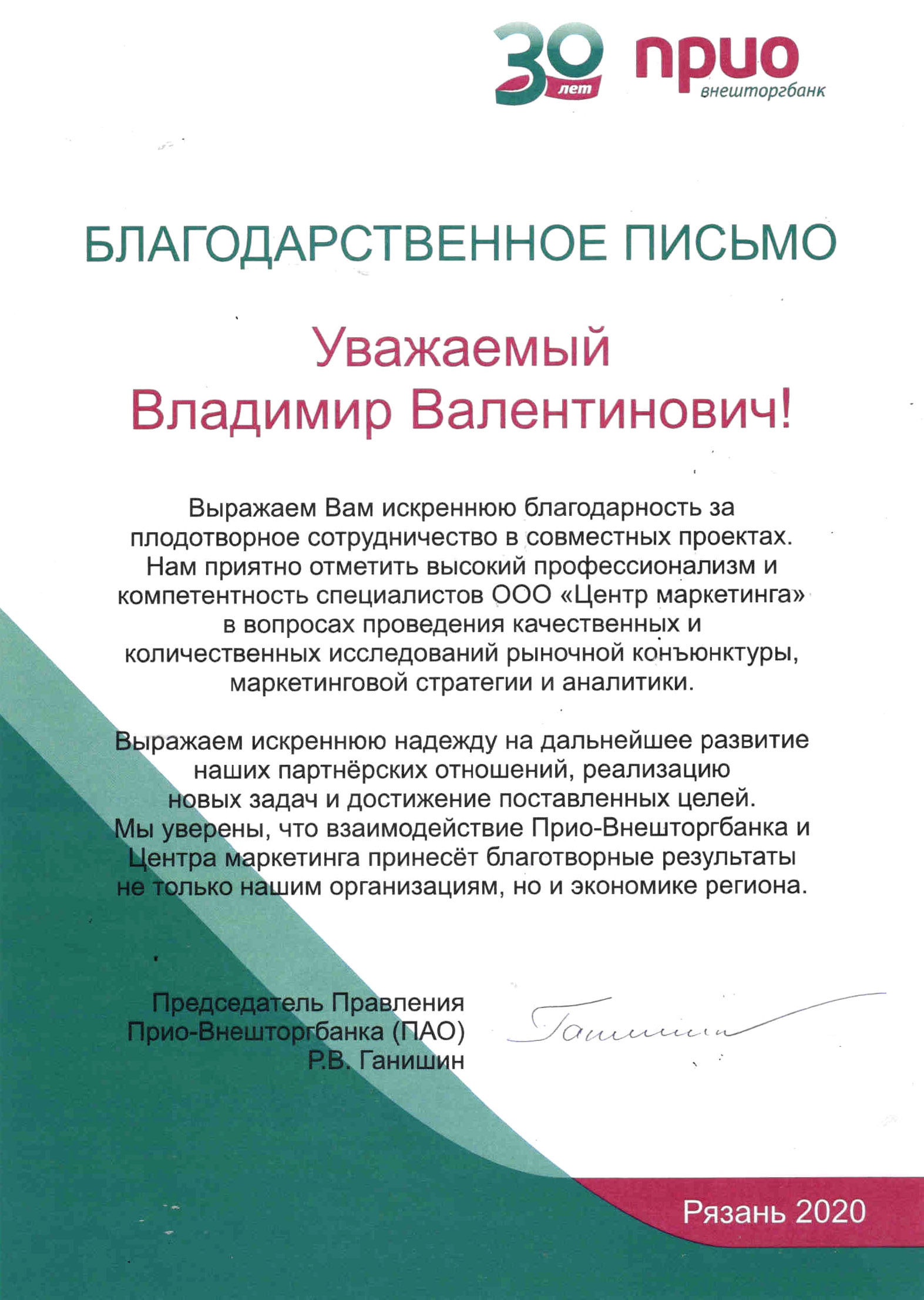 30 лет прио внешторгбанк

БЛАГОДАРСТВЕННОЕ ПИСЬМО

Уважаемый Владимир Валентинович!

Выражаем Вам искреннюю благодарность за плодотворное сотрудничество в совместных проектах. Нам приятно отметить высокий профессионализм и компетентность специалистов ООО «Центр маркетинга» в вопросах проведения качественных и количественных исследований рыночной конъюнктуры, маркетинговой стратегии и аналитики.

Выражаем искреннюю надежду на дальнейшее развитие наших партнёрских отношений, реализацию новых задач и достижение поставленных целей. Мы уверены, что взаимодействие Прио-Внешторгбанка и Центра маркетинга принесёт благотворные результаты не только нашим организациям, но и экономике региона.

Председатель Правления
Прио-Внешторгбанка (ПАО)
Р.В. Ганишин

Ганишин

Рязань 2020